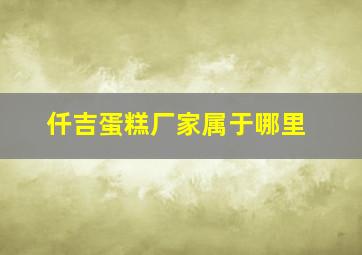 仟吉蛋糕厂家属于哪里